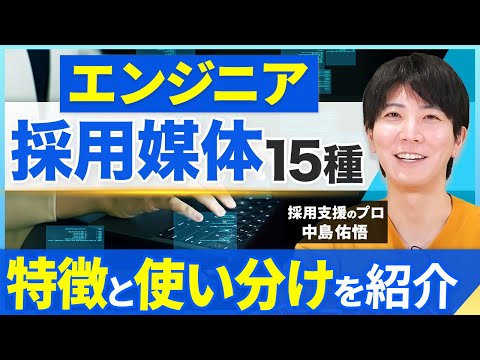 エンジニア
採用媒体15種

採用支援のプロ
中島佑悟

特徴と使い分けを紹介